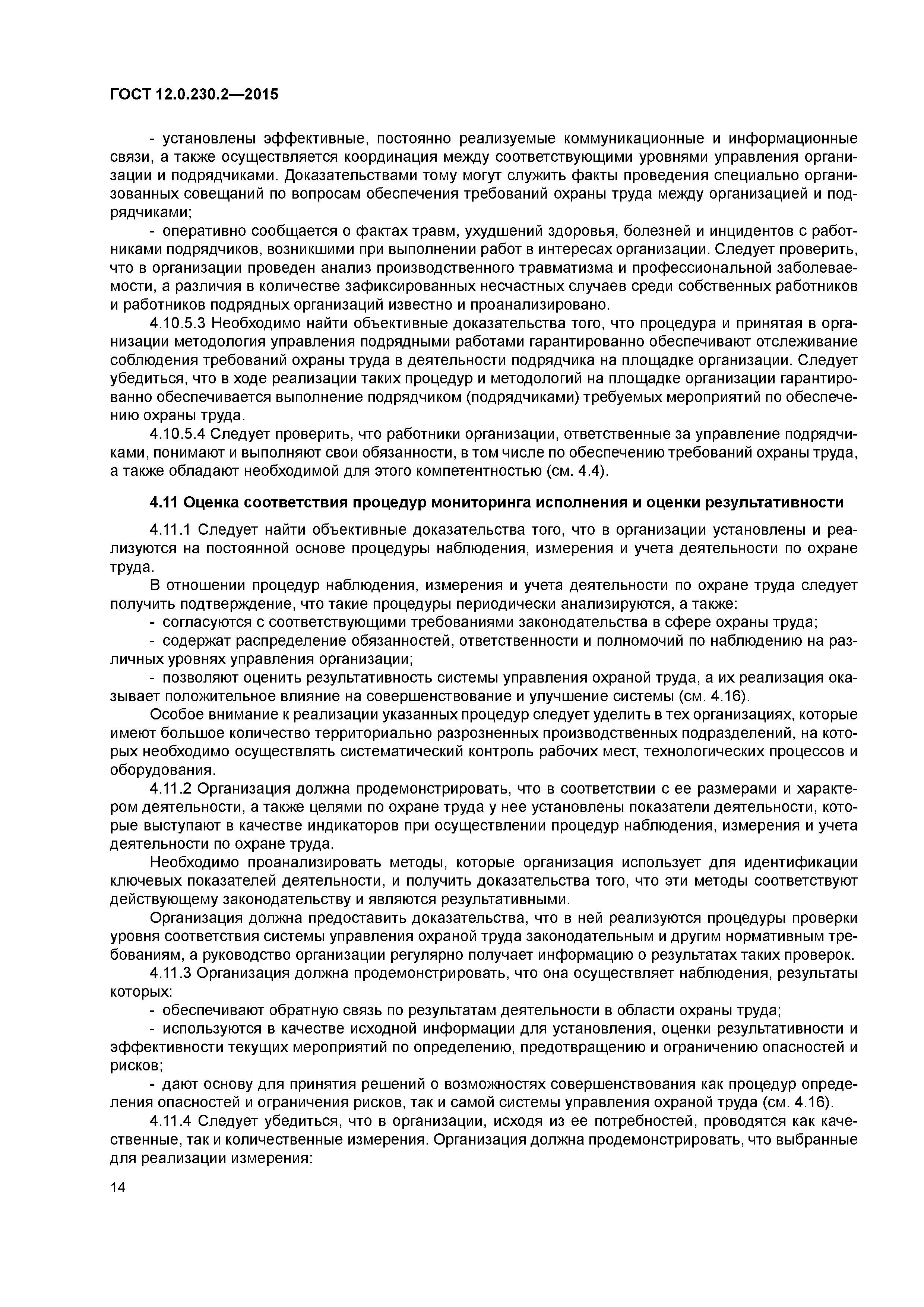 ГОСТ 12.0.230.2—2015

- установлены эффективные, постоянно реализуемые коммуникационные и информационные связи, а также осуществляется координация между соответствующими уровнями управления организации и подрядчиками. Доказательствами тому могут служить факты проведения специально организованных совещаний по вопросам обеспечения требований охраны труда между организацией и подрядчиками;

- оперативно сообщается о фактах травм, ухудшений здоровья, болезней и инцидентов с работниками подрядчиков, возникшими при выполнении работ в интересах организации. Следует проверить, что в организации проведен анализ производственного травматизма и профессиональной заболеваемости, а различия в количестве зафиксированных несчастных случаев среди собственных работников и работников подрядных организаций известно и проанализировано.

4.10.5.3 Необходимо найти объективные доказательства того, что процедура и принятая в организации методология управления подрядными работами гарантированно обеспечивают отслеживание соблюдения требований охраны труда в деятельности подрядчика на площадке организации. Следует убедиться, что в ходе реализации таких процедур и методологий на площадке организации гарантированно обеспечивается выполнение подрядчиком (подрядчиками) требуемых мероприятий по обеспечению охраны труда.

4.10.5.4 Следует проверить, что работники организации, ответственные за управление подрядчиками, понимают и выполняют свои обязанности, в том числе по обеспечению требований охраны труда, а также обладают необходимой для этого компетентностью (см. 4.4).

4.11 Оценка соответствия процедур мониторинга исполнения и оценки результативности

4.11.1 Следует найти объективные доказательства того, что в организации установлены и реализуются на постоянной основе процедуры наблюдения, измерения и учета деятельности по охране труда.

В отношении процедур наблюдения, измерения и учета деятельности по охране труда следует получить подтверждение, что такие процедуры периодически анализируются, а также:

- согласуются с соответствующими требованиями законодательства в сфере охраны труда;

- содержат распределение обязанностей, ответственности и полномочий по наблюдению на различных уровнях управления организации;

- позволяют оценить результативность системы управления охраной труда, а их реализация оказывает положительное влияние на совершенствование и улучшение системы (см. 4.16).

Особое внимание к реализации указанных процедур следует уделить в тех организациях, которые имеют большое количество территориально разрозненных производственных подразделений, на которых необходимо осуществлять систематический контроль рабочих мест, технологических процессов и оборудования.

4.11.2 Организация должна продемонстрировать, что в соответствии с ее размерами и характером деятельности, а также целями по охране труда у нее установлены показатели деятельности, которые выступают в качестве индикаторов при осуществлении процедур наблюдения, измерения и учета деятельности по охране труда.

Необходимо проанализировать методы, которые организация использует для идентификации ключевых показателей деятельности, и получить доказательства того, что эти методы соответствуют действующему законодательству и являются результативными.

Организация должна предоставить доказательства, что в ней реализуются процедуры проверки уровня соответствия системы управления охраной труда законодательным и другим нормативным требованиям, а руководство организации регулярно получает информацию о результатах таких проверок.

4.11.3 Организация должна продемонстрировать, что она осуществляет наблюдения, результаты которых:

- обеспечивают обратную связь по результатам деятельности в области охраны труда;

- используются в качестве исходной информации для установления, оценки результативности и эффективности текущих мероприятий по определению, предотвращению и ограничению опасностей и рисков;

- дают основу для принятия решений о возможностях совершенствования как процедур определения опасностей и ограничения рисков, так и самой системы управления охраной труда (см. 4.16).

4.11.4 Следует убедиться, что в организации, исходя из ее потребностей, проводятся как качественные, так и количественные измерения. Организация должна продемонстрировать, что выбранные для реализации измерения:

14